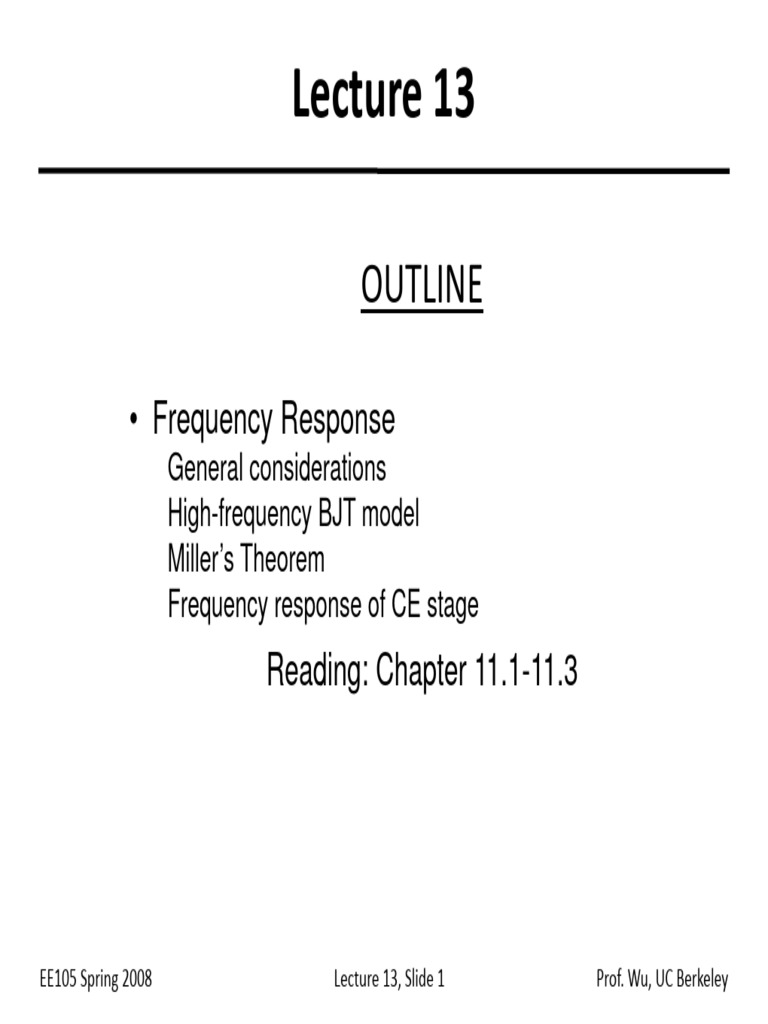 Lecture 13

OUTLINE

• Frequency Response
General considerations
High-frequency BJT model
Miller's Theorem
Frequency response of CE stage

Reading: Chapter 11.1-11.3

EE105 Spring 2008 Lecture 13, Slide 1 Prof. Wu, UC Berkeley